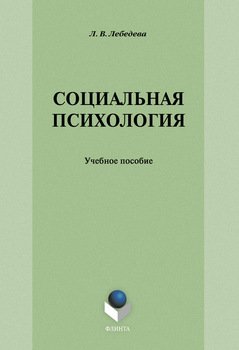 Л. В. Лебедева

СОЦИАЛЬНАЯ ПСИХОЛОГИЯ

Учебное пособие

ФЛИНТА